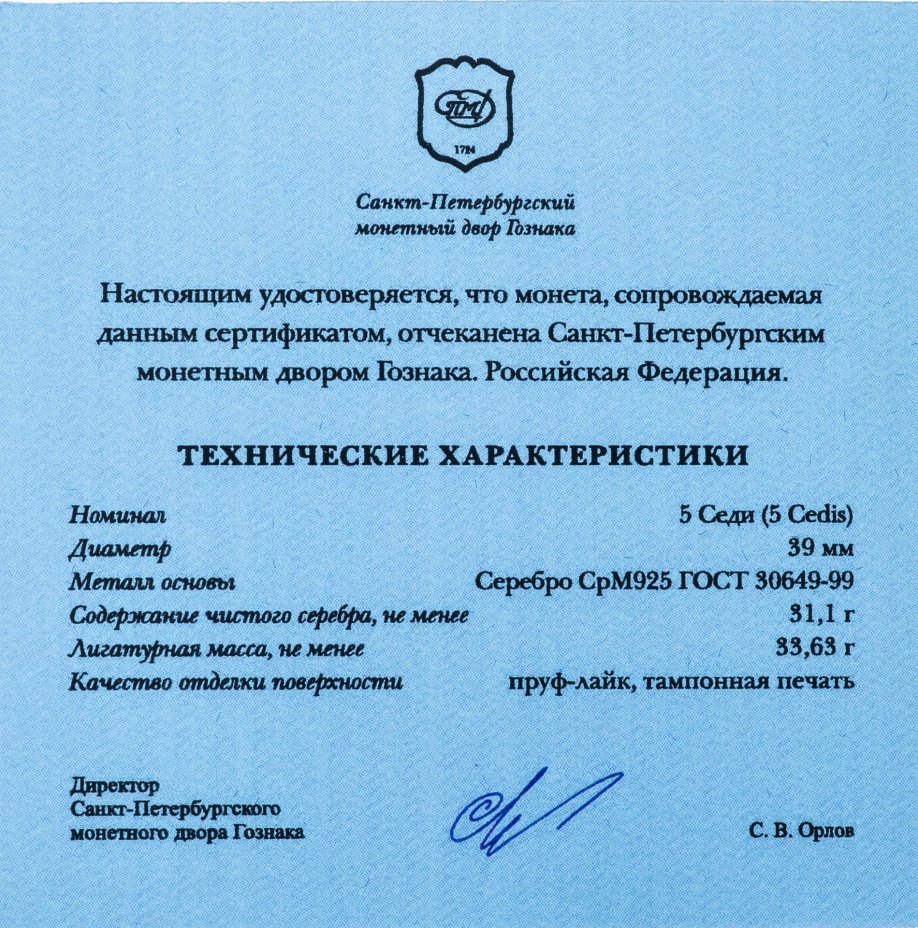 СПМД
1724

Санкт-Петербургский монетный двор Гознака

Настоящим удостоверяется, что монета, сопровождаемая данным сертификатом, отчеканена Санкт-Петербургским монетным двором Гознака. Российская Федерация.

ТЕХНИЧЕСКИЕ ХАРАКТЕРИСТИКИ

| | |
|---|---|
| Номинал | 5 Седи (5 Cedis) |
| Диаметр | 39 мм |
| Металл основы | Серебро СрМ925 ГОСТ 30649-99 |
| Содержание чистого серебра, не менее | 31,1 г |
| Лигатурная масса, не менее | 33,63 г |
| Качество отделки поверхности | пруф-лайк, тампонная печать |

Директор
Санкт-Петербургского
монетного двора Гознака

С. В. Орлов